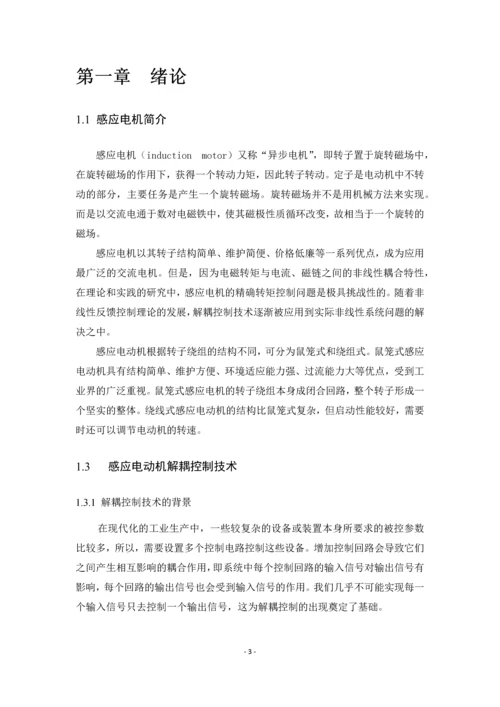 第一章　绪论

1.1 感应电机简介

感应电机（induction motor）又称“异步电机”，即转子置于旋转磁场中，在旋转磁场的作用下，获得一个转动力矩，因此转子转动。定子是电动机中不转动的部分，主要任务是产生一个旋转磁场。旋转磁场并不是用机械方法来实现。而是以交流电通于数对电磁铁中，使其磁极性质循环改变，故相当于一个旋转的磁场。

感应电机以其转子结构简单、维护简便、价格低廉等一系列优点，成为应用最广泛的交流电机。但是，因为电磁转矩与电流、磁链之间的非线性耦合特性，在理论和实践的研究中，感应电机的精确转矩控制问题是极具挑战性的。随着非线性反馈控制理论的发展，解耦控制技术逐渐被应用到实际非线性系统问题的解决之中。

感应电动机根据转子绕组的结构不同，可分为鼠笼式和绕组式。鼠笼式感应电动机具有结构简单、维护方便、环境适应能力强、过流能力大等优点，受到工业界的广泛重视。鼠笼式感应电机的转子绕组本身成闭合回路，整个转子形成一个坚实的整体。绕线式感应电动机的结构比鼠笼式复杂，但启动性能较好，需要时还可以调节电动机的转速。

1.3　感应电动机解耦控制技术

1.3.1 解耦控制技术的背景

在现代化的工业生产中，一些较复杂的设备或装置本身所要求的被控参数比较多，所以，需要设置多个控制电路控制这些设备。增加控制回路会导致它们之间产生相互影响的耦合作用，即系统中每个控制回路的输入信号对输出信号有影响，每个回路的输出信号也会受到输入信号的作用。我们几乎不可能实现每一个输入信号只去控制一个输出信号，这为解耦控制的出现奠定了基础。

- 3 -